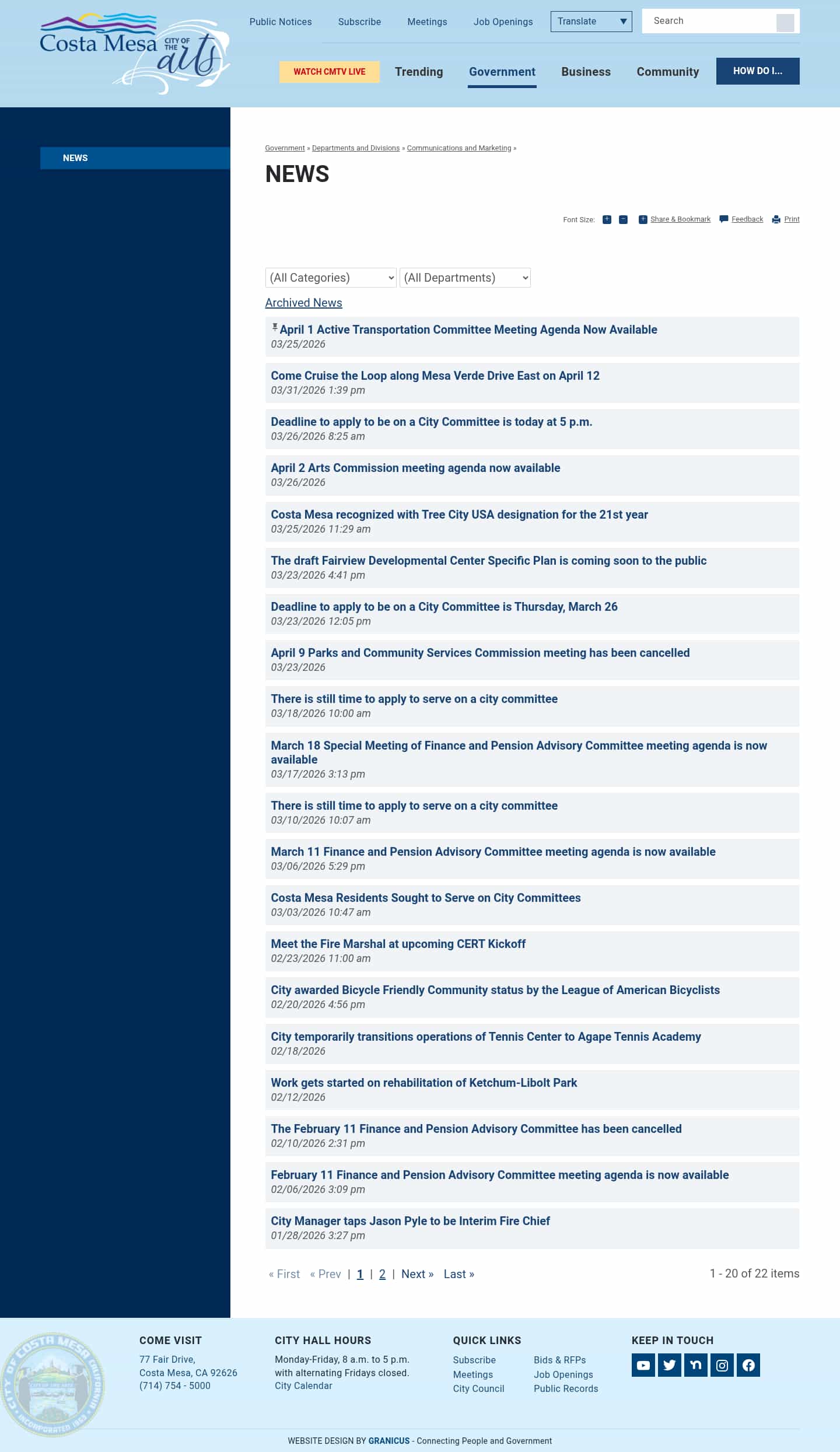 Costa Mesa CITY OF THE arts

Public Notices Subscribe Meetings Job Openings Translate Search

WATCH CMTV LIVE Trending Government Business Community HOW DO I...

NEWS

Government » Departments and Divisions » Communications and Marketing »

NEWS

Font Size: + − Share & Bookmark Feedback Print

(All Categories) (All Departments)

Archived News

April 1 Active Transportation Committee Meeting Agenda Now Available
03/25/2026

Come Cruise the Loop along Mesa Verde Drive East on April 12
03/31/2026 1:39 pm

Deadline to apply to be on a City Committee is today at 5 p.m.
03/26/2026 8:25 am

April 2 Arts Commission meeting agenda now available
03/26/2026

Costa Mesa recognized with Tree City USA designation for the 21st year
03/25/2026 11:29 am

The draft Fairview Developmental Center Specific Plan is coming soon to the public
03/23/2026 4:41 pm

Deadline to apply to be on a City Committee is Thursday, March 26
03/23/2026 12:05 pm

April 9 Parks and Community Services Commission meeting has been cancelled
03/23/2026

There is still time to apply to serve on a city committee
03/18/2026 10:00 am

March 18 Special Meeting of Finance and Pension Advisory Committee meeting agenda is now available
03/17/2026 3:13 pm

There is still time to apply to serve on a city committee
03/10/2026 10:07 am

March 11 Finance and Pension Advisory Committee meeting agenda is now available
03/06/2026 5:29 pm

Costa Mesa Residents Sought to Serve on City Committees
03/03/2026 10:47 am

Meet the Fire Marshal at upcoming CERT Kickoff
02/23/2026 11:00 am

City awarded Bicycle Friendly Community status by the League of American Bicyclists
02/20/2026 4:56 pm

City temporarily transitions operations of Tennis Center to Agape Tennis Academy
02/18/2026

Work gets started on rehabilitation of Ketchum-Libolt Park
02/12/2026

The February 11 Finance and Pension Advisory Committee has been cancelled
02/10/2026 2:31 pm

February 11 Finance and Pension Advisory Committee meeting agenda is now available
02/06/2026 3:09 pm

City Manager taps Jason Pyle to be Interim Fire Chief
01/28/2026 3:27 pm

« First « Prev | 1 | 2 | Next » Last » 1 - 20 of 22 items

CITY OF COSTA MESA CALIFORNIA INCORPORATED 1953

COME VISIT
77 Fair Drive,
Costa Mesa, CA 92626
(714) 754 - 5000

CITY HALL HOURS
Monday-Friday, 8 a.m. to 5 p.m. with alternating Fridays closed.
City Calendar

QUICK LINKS
Subscribe
Meetings
City Council
Bids & RFPs
Job Openings
Public Records

KEEP IN TOUCH

WEBSITE DESIGN BY GRANICUS - Connecting People and Government